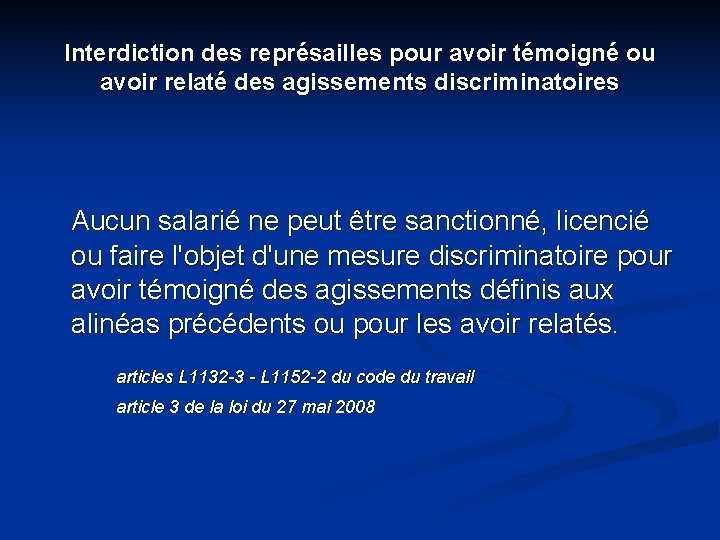 Interdiction des représailles pour avoir témoigné ou avoir relaté des agissements discriminatoires

Aucun salarié ne peut être sanctionné, licencié ou faire l'objet d'une mesure discriminatoire pour avoir témoigné des agissements définis aux alinéas précédents ou pour les avoir relatés.

articles L1132-3 - L1152-2 du code du travail

article 3 de la loi du 27 mai 2008